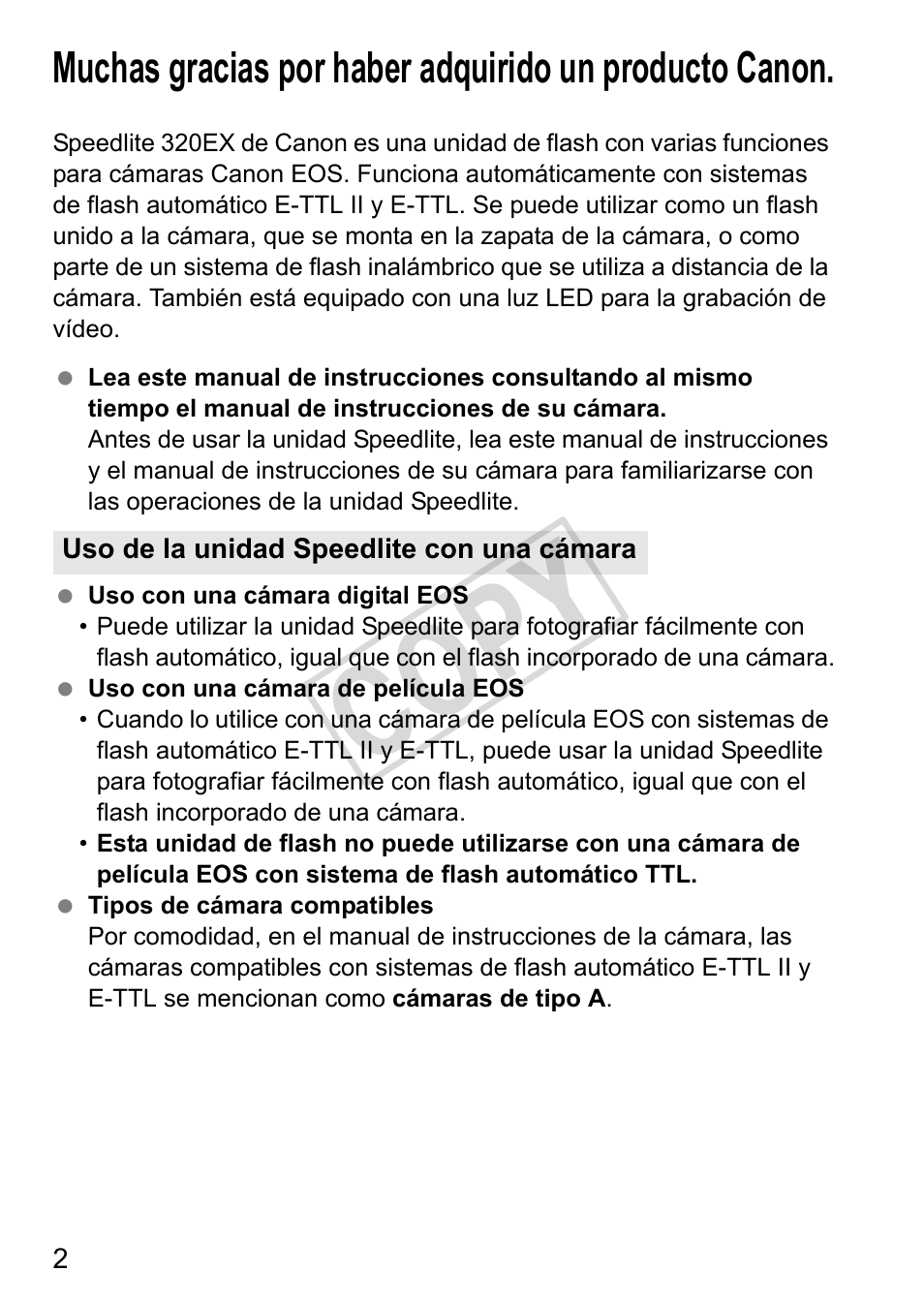 Muchas gracias por haber adquirido un producto Canon.

Speedlite 320EX de Canon es una unidad de flash con varias funciones para cámaras Canon EOS. Funciona automáticamente con sistemas de flash automático E-TTL II y E-TTL. Se puede utilizar como un flash unido a la cámara, que se monta en la zapata de la cámara, o como parte de un sistema de flash inalámbrico que se utiliza a distancia de la cámara. También está equipado con una luz LED para la grabación de vídeo.

● Lea este manual de instrucciones consultando al mismo tiempo el manual de instrucciones de su cámara.
Antes de usar la unidad Speedlite, lea este manual de instrucciones y el manual de instrucciones de su cámara para familiarizarse con las operaciones de la unidad Speedlite.

Uso de la unidad Speedlite con una cámara

● Uso con una cámara digital EOS
• Puede utilizar la unidad Speedlite para fotografiar fácilmente con flash automático, igual que con el flash incorporado de una cámara.
● Uso con una cámara de película EOS
• Cuando lo utilice con una cámara de película EOS con sistemas de flash automático E-TTL II y E-TTL, puede usar la unidad Speedlite para fotografiar fácilmente con flash automático, igual que con el flash incorporado de una cámara.
• Esta unidad de flash no puede utilizarse con una cámara de película EOS con sistema de flash automático TTL.
● Tipos de cámara compatibles
Por comodidad, en el manual de instrucciones de la cámara, las cámaras compatibles con sistemas de flash automático E-TTL II y E-TTL se mencionan como cámaras de tipo A.

COPY

2